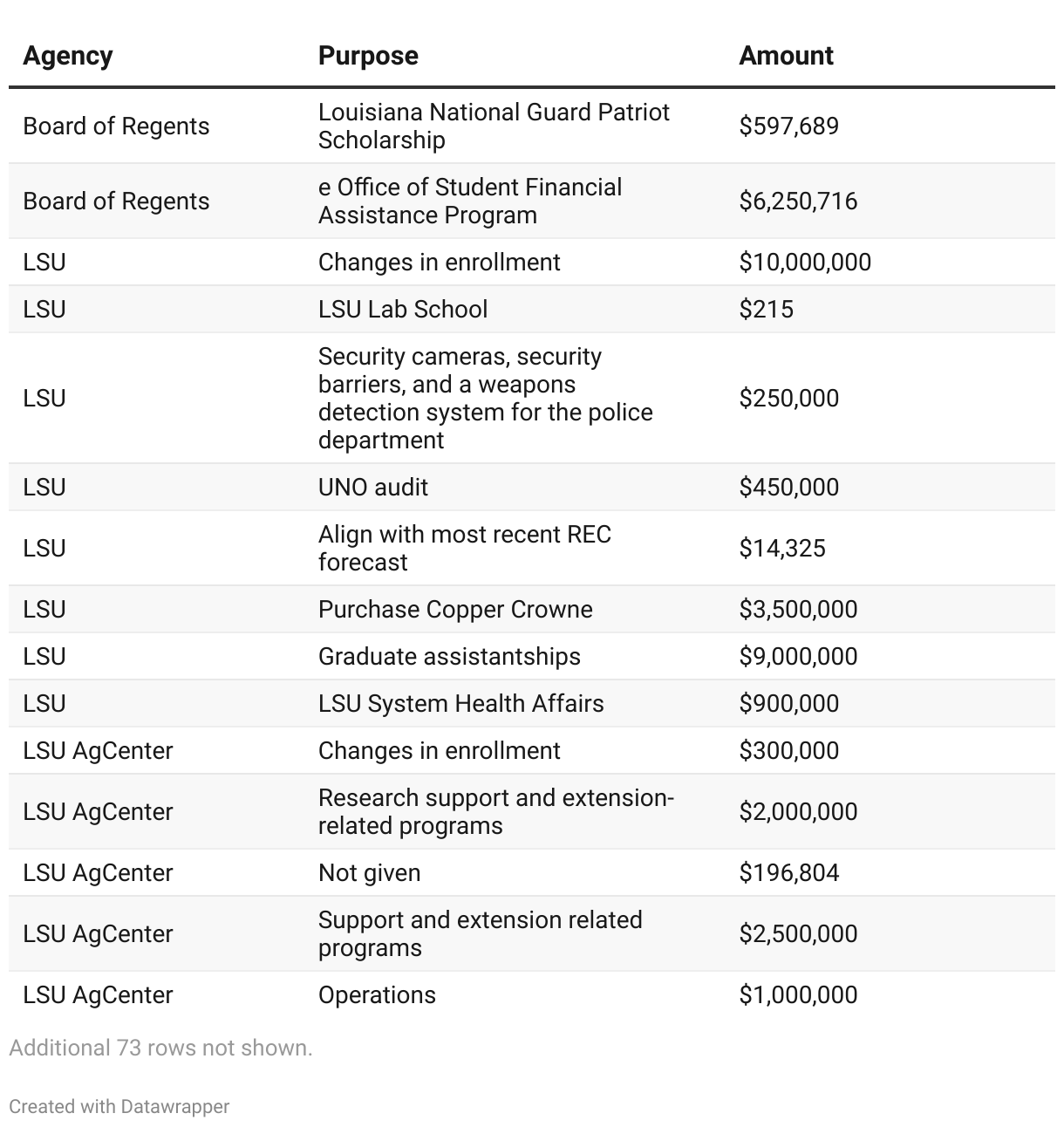 | Agency | Purpose | Amount |
|---|---|---|
| Board of Regents | Louisiana National Guard Patriot Scholarship | \$597,689 |
| Board of Regents | e Office of Student Financial Assistance Program | \$6,250,716 |
| LSU | Changes in enrollment | \$10,000,000 |
| LSU | LSU Lab School | \$215 |
| LSU | Security cameras, security barriers, and a weapons detection system for the police department | \$250,000 |
| LSU | UNO audit | \$450,000 |
| LSU | Align with most recent REC forecast | \$14,325 |
| LSU | Purchase Copper Crowne | \$3,500,000 |
| LSU | Graduate assistantships | \$9,000,000 |
| LSU | LSU System Health Affairs | \$900,000 |
| LSU AgCenter | Changes in enrollment | \$300,000 |
| LSU AgCenter | Research support and extension-related programs | \$2,000,000 |
| LSU AgCenter | Not given | \$196,804 |
| LSU AgCenter | Support and extension related programs | \$2,500,000 |
| LSU AgCenter | Operations | \$1,000,000 |

Additional 73 rows not shown.

Created with Datawrapper